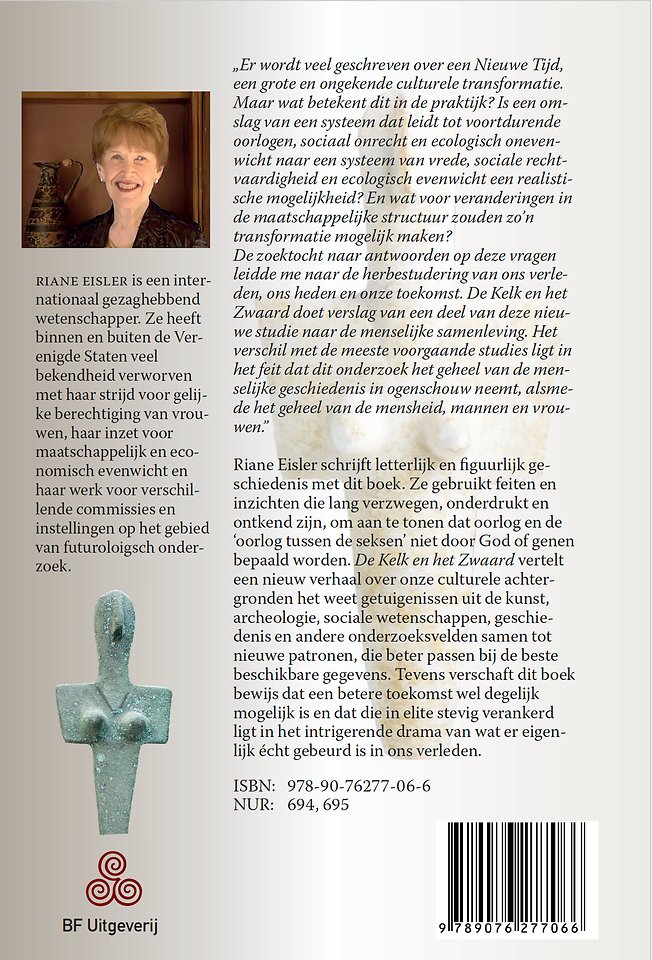 RIANE EISLER is een internationaal gezaghebbend wetenschapper. Ze heeft binnen en buiten de Verenigde Staten veel bekendheid verworven met haar strijd voor gelijke berechtiging van vrouwen, haar inzet voor maatschappelijk en economisch evenwicht en haar werk voor verschillende commissies en instellingen op het gebied van futuroloigsch onderzoek.

BF Uitgeverij

„Er wordt veel geschreven over een Nieuwe Tijd, een grote en ongekende culturele transformatie. Maar wat betekent dit in de praktijk? Is een omslag van een systeem dat leidt tot voortdurende oorlogen, sociaal onrecht en ecologisch onevenwicht naar een systeem van vrede, sociale rechtvaardigheid en ecologisch evenwicht een realistische mogelijkheid? En wat voor veranderingen in de maatschappelijke structuur zouden zo'n transformatie mogelijk maken?
De zoektocht naar antwoorden op deze vragen leidde me naar de herbestudering van ons verleden, ons heden en onze toekomst. De Kelk en het Zwaard doet verslag van een deel van deze nieuwe studie naar de menselijke samenleving. Het verschil met de meeste voorgaande studies ligt in het feit dat dit onderzoek het geheel van de menselijke geschiedenis in ogenschouw neemt, alsmede het geheel van de mensheid, mannen en vrouwen."

Riane Eisler schrijft letterlijk en figuurlijk geschiedenis met dit boek. Ze gebruikt feiten en inzichten die lang verzwegen, onderdrukt en ontkend zijn, om aan te tonen dat oorlog en de 'oorlog tussen de seksen' niet door God of genen bepaald worden. De Kelk en het Zwaard vertelt een nieuw verhaal over onze culturele achtergronden het weet getuigenissen uit de kunst, archeologie, sociale wetenschappen, geschiedenis en andere onderzoeksvelden samen tot nieuwe patronen, die beter passen bij de beste beschikbare gegevens. Tevens verschaft dit boek bewijs dat een betere toekomst wel degelijk mogelijk is en dat die in elite stevig verankerd ligt in het intrigerende drama van wat er eigenlijk écht gebeurd is in ons verleden.

ISBN: 978-90-76277-06-6
NUR: 694, 695

9 789076 277066